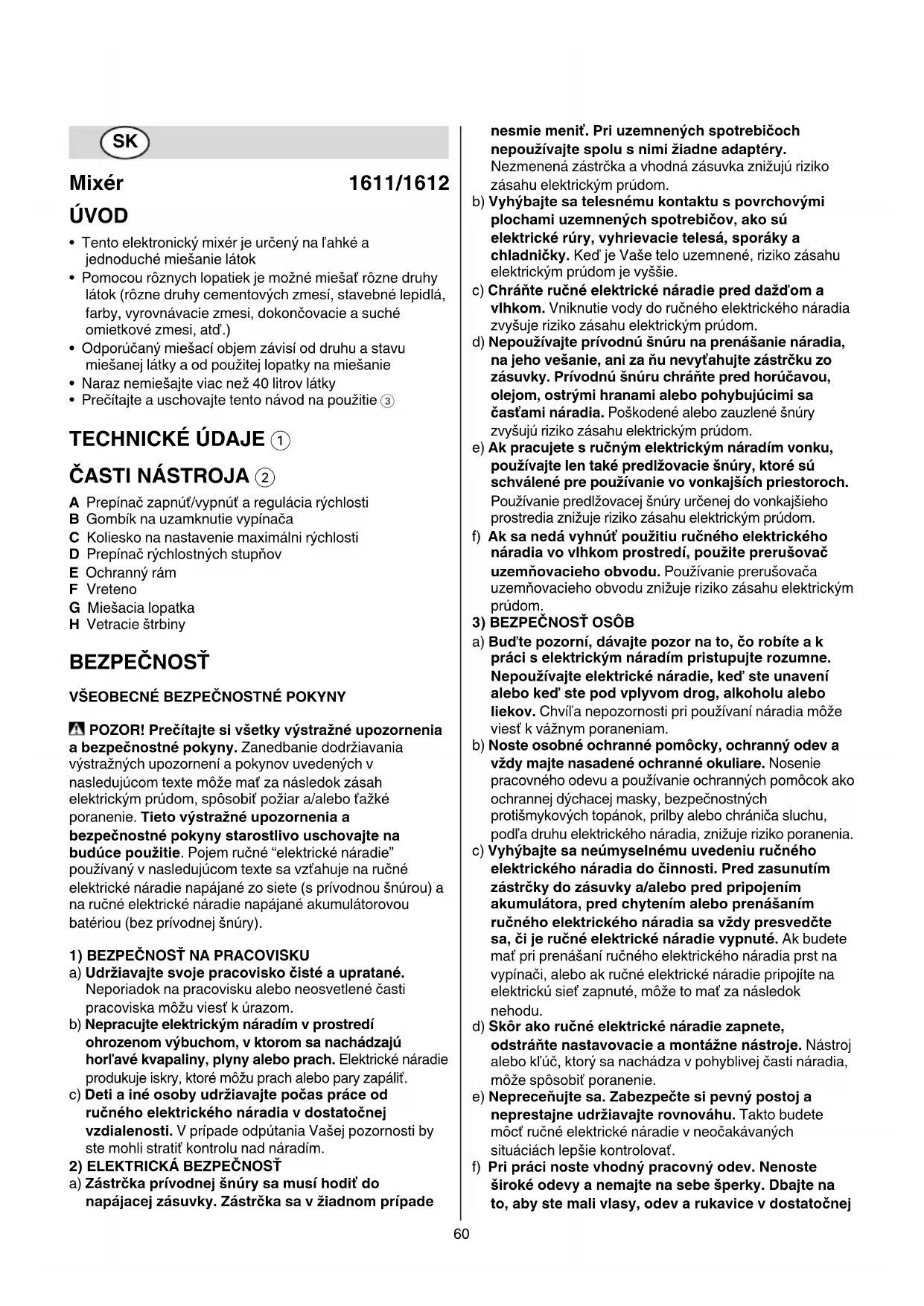 SK

Mixér 1611/1612

ÚVOD

• Tento elektronický mixér je určený na ľahké a jednoduché miešanie látok
• Pomocou rôznych lopatiek je možné miešať rôzne druhy látok (rôzne druhy cementových zmesí, stavebné lepidlá, farby, vyrovnávacie zmesi, dokončovacie a suché omietkové zmesi, atď.)
• Odporúčaný miešací objem závisí od druhu a stavu miešanej látky a od použitej lopatky na miešanie
• Naraz nemiešajte viac než 40 litrov látky
• Prečítajte a uschovajte tento návod na použitie ③

TECHNICKÉ ÚDAJE ①

ČASTI NÁSTROJA ②

A Prepínač zapnúť/vypnúť a regulácia rýchlosti
B Gombík na uzamknutie vypínača
C Koliesko na nastavenie maximálni rýchlosti
D Prepínač rýchlostných stupňov
E Ochranný rám
F Vreteno
G Miešacia lopatka
H Vetracie štrbiny

BEZPEČNOSŤ

VŠEOBECNÉ BEZPEČNOSTNÉ POKYNY

POZOR! Prečítajte si všetky výstražné upozornenia a bezpečnostné pokyny. Zanedbanie dodržiavania výstražných upozornení a pokynov uvedených v nasledujúcom texte môže mať za následok zásah elektrickým prúdom, spôsobiť požiar a/alebo ťažké poranenie. Tieto výstražné upozornenia a bezpečnostné pokyny starostlivo uschovajte na budúce použitie. Pojem ručné "elektrické náradie" používaný v nasledujúcom texte sa vzťahuje na ručné elektrické náradie napájané zo siete (s prívodnou šnúrou) a na ručné elektrické náradie napájané akumulátorovou batériou (bez prívodnej šnúry).

1) BEZPEČNOSŤ NA PRACOVISKU
a) Udržiavajte svoje pracovisko čisté a upratané. Neporiadok na pracovisku alebo neosvetlené časti pracoviska môžu viesť k úrazom.
b) Nepracujte elektrickým náradím v prostredí ohrozenom výbuchom, v ktorom sa nachádzajú horľavé kvapaliny, plyny alebo prach. Elektrické náradie produkuje iskry, ktoré môžu prach alebo pary zapáliť.
c) Deti a iné osoby udržiavajte počas práce od ručného elektrického náradia v dostatočnej vzdialenosti. V prípade odpútania Vašej pozornosti by ste mohli stratiť kontrolu nad náradím.
2) ELEKTRICKÁ BEZPEČNOSŤ
a) Zástrčka prívodnej šnúry sa musí hodiť do napájacej zásuvky. Zástrčka sa v žiadnom prípade nesmie meniť. Pri uzemnených spotrebičoch nepoužívajte spolu s nimi žiadne adaptéry. Nezmenená zástrčka a vhodná zásuvka znižujú riziko zásahu elektrickým prúdom.
b) Vyhýbajte sa telesnému kontaktu s povrchovými plochami uzemnených spotrebičov, ako sú elektrické rúry, vyhrievacie telesá, sporáky a chladničky. Keď je Vaše telo uzemnené, riziko zásahu elektrickým prúdom je vyššie.
c) Chráňte ručné elektrické náradie pred dažďom a vlhkom. Vniknutie vody do ručného elektrického náradia zvyšuje riziko zásahu elektrickým prúdom.
d) Nepoužívajte prívodnú šnúru na prenášanie náradia, na jeho vešanie, ani za ňu nevyťahujte zástrčku zo zásuvky. Prívodnú šnúru chráňte pred horúčavou, olejom, ostrými hranami alebo pohybujúcimi sa časťami náradia. Poškodené alebo zauzlené šnúry zvyšujú riziko zásahu elektrickým prúdom.
e) Ak pracujete s ručným elektrickým náradím vonku, používajte len také predlžovacie šnúry, ktoré sú schválené pre používanie vo vonkajších priestoroch. Používanie predlžovacej šnúry určenej do vonkajšieho prostredia znižuje riziko zásahu elektrickým prúdom.
f) Ak sa nedá vyhnúť použitiu ručného elektrického náradia vo vlhkom prostredí, použite prerušovač uzemňovacieho obvodu. Používanie prerušovača uzemňovacieho obvodu znižuje riziko zásahu elektrickým prúdom.
3) BEZPEČNOSŤ OSÔB
a) Buďte pozorní, dávajte pozor na to, čo robíte a k práci s elektrickým náradím pristupujte rozumne. Nepoužívajte elektrické náradie, keď ste unavení alebo keď ste pod vplyvom drog, alkoholu alebo liekov. Chvíľa nepozornosti pri používaní náradia môže viesť k vážnym poraneniam.
b) Noste osobné ochranné pomôcky, ochranný odev a vždy majte nasadené ochranné okuliare. Nosenie pracovného odevu a používanie ochranných pomôcok ako ochrannej dýchacej masky, bezpečnostných protišmykových topánok, prilby alebo chrániča sluchu, podľa druhu elektrického náradia, znižuje riziko poranenia.
c) Vyhýbajte sa neúmyselnému uvedeniu ručného elektrického náradia do činnosti. Pred zasunutím zástrčky do zásuvky a/alebo pred pripojením akumulátora, pred chytením alebo prenášaním ručného elektrického náradia sa vždy presvedčte sa, či je ručné elektrické náradie vypnuté. Ak budete mať pri prenášaní ručného elektrického náradia prst na vypínači, alebo ak ručné elektrické náradie pripojíte na elektrickú sieť zapnuté, môže to mať za následok nehodu.
d) Skôr ako ručné elektrické náradie zapnete, odstráňte nastavovacie a montážne nástroje. Nástroj alebo kľúč, ktorý sa nachádza v pohyblivej časti náradia, môže spôsobiť poranenie.
e) Nepreceňujte sa. Zabezpečte si pevný postoj a neprestajne udržiavajte rovnováhu. Takto budete môcť ručné elektrické náradie v neočakávaných situáciách lepšie kontrolovať.
f) Pri práci noste vhodný pracovný odev. Nenoste široké odevy a nemajte na sebe šperky. Dbajte na to, aby ste mali vlasy, odev a rukavice v dostatočnej

60